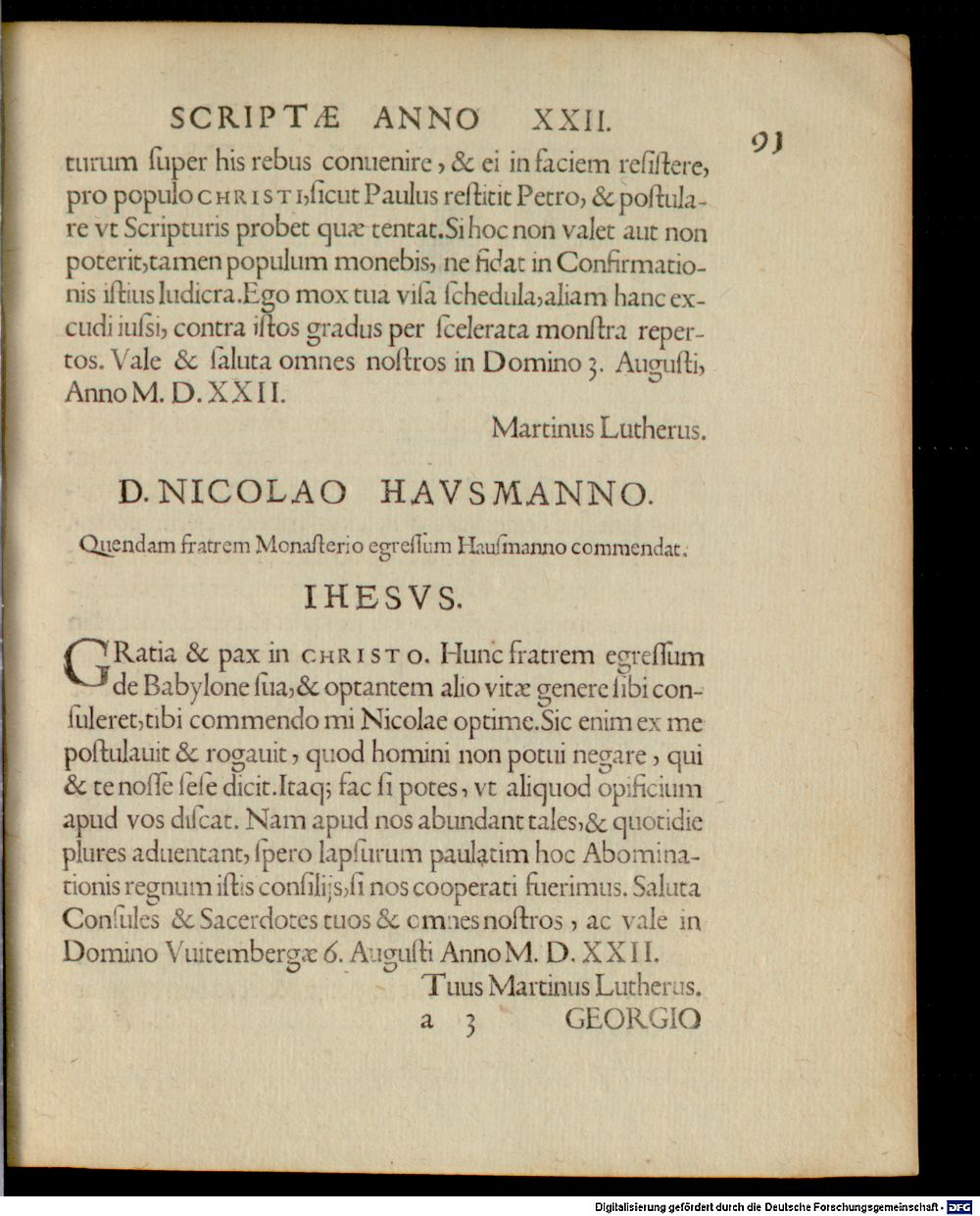 SCRIPTÆ ANNO XXII.

91

turum ſuper his rebus conuenire, & ei in faciem reſiſtere, pro populo CHRISTI, ſicut Paulus reſtitit Petro, & poſtulare vt Scripturis probet quæ tentat. Si hoc non valet aut non poterit, tamen populum monebis, ne fidat in Confirmationis iſtius ludicra. Ego mox tua viſa ſchedula, aliam hanc excudi iuſsi, contra iſtos gradus per ſcelerata monſtra repertos. Vale & ſaluta omnes noſtros in Domino 3. Auguſti, Anno M. D. XXII.

Martinus Lutherus.

D. NICOLAO HAVSMANNO.

Quendam fratrem Monaſterio egreſſum Hauſmanno commendat.

IHESVS.

GRatia & pax in CHRISTO. Hunc fratrem egreſſum de Babylone ſua, & optantem alio vitæ genere ſibi conſuleret, tibi commendo mi Nicolae optime. Sic enim ex me poſtulauit & rogauit, quod homini non potui negare, qui & te noſſe ſeſe dicit. Itaq; fac ſi potes, vt aliquod opificium apud vos diſcat. Nam apud nos abundant tales, & quotidie plures aduentant, ſpero lapſurum paulatim hoc Abominationis regnum iſtis conſilijs, ſi nos cooperati fuerimus. Saluta Conſules & Sacerdotes tuos & omnes noſtros, ac vale in Domino Vuitembergæ 6. Auguſti Anno M. D. XXII.

Tuus Martinus Lutherus.

a 3 GEORGIO

Digitalisierung gefördert durch die Deutsche Forschungsgemeinschaft - DFG